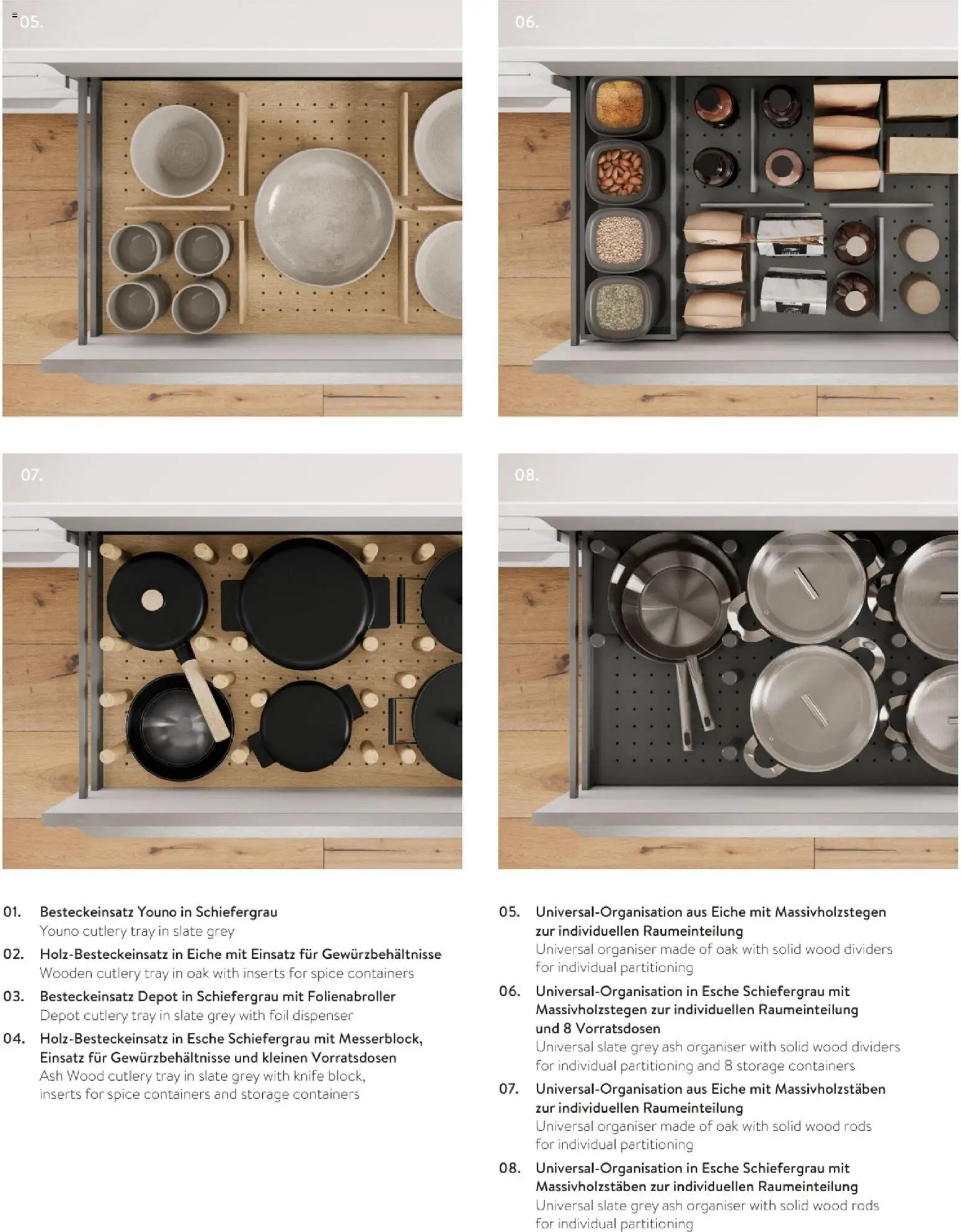 05.

06.

07.

08.

01. Besteckeinsatz Youno in Schiefergrau
Youno cutlery tray in slate grey

02. Holz-Besteckeinsatz in Eiche mit Einsatz für Gewürzbehältnisse
Wooden cutlery tray in oak with inserts for spice containers

03. Besteckeinsatz Depot in Schiefergrau mit Folienabroller
Depot cutlery tray in slate grey with foil dispenser

04. Holz-Besteckeinsatz in Esche Schiefergrau mit Messerblock, Einsatz für Gewürzbehältnisse und kleinen Vorratsdosen
Ash Wood cutlery tray in slate grey with knife block, inserts for spice containers and storage containers

05. Universal-Organisation aus Eiche mit Massivholzstegen zur individuellen Raumeinteilung
Universal organiser made of oak with solid wood dividers for individual partitioning

06. Universal-Organisation in Esche Schiefergrau mit Massivholzstegen zur individuellen Raumeinteilung und 8 Vorratsdosen
Universal slate grey ash organiser with solid wood dividers for individual partitioning and 8 storage containers

07. Universal-Organisation aus Eiche mit Massivholzstäben zur individuellen Raumeinteilung
Universal organiser made of oak with solid wood rods for individual partitioning

08. Universal-Organisation in Esche Schiefergrau mit Massivholzstäben zur individuellen Raumeinteilung
Universal slate grey ash organiser with solid wood rods for individual partitioning